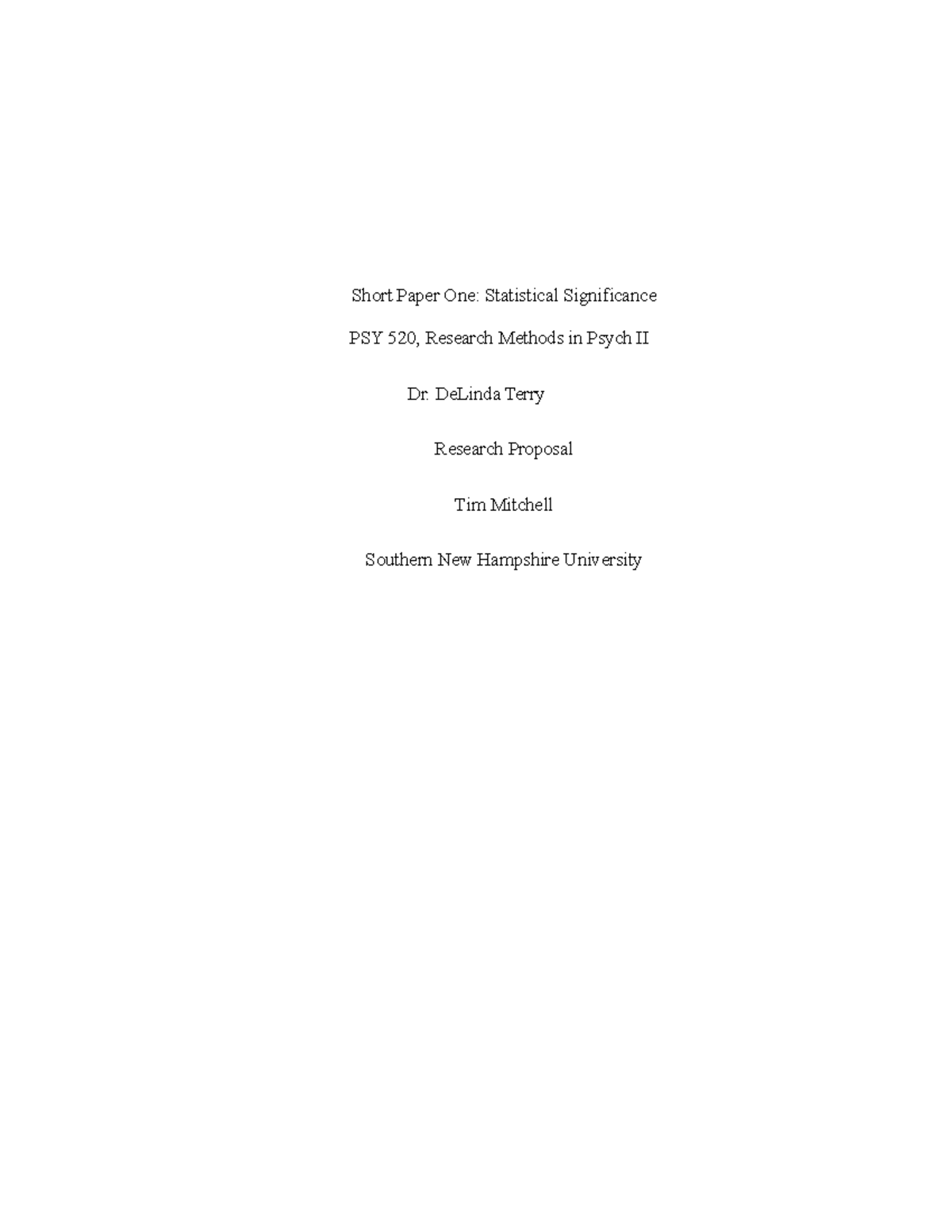 Short Paper One: Statistical Significance

PSY 520, Research Methods in Psych II

Dr. DeLinda Terry

Research Proposal

Tim Mitchell

Southern New Hampshire University